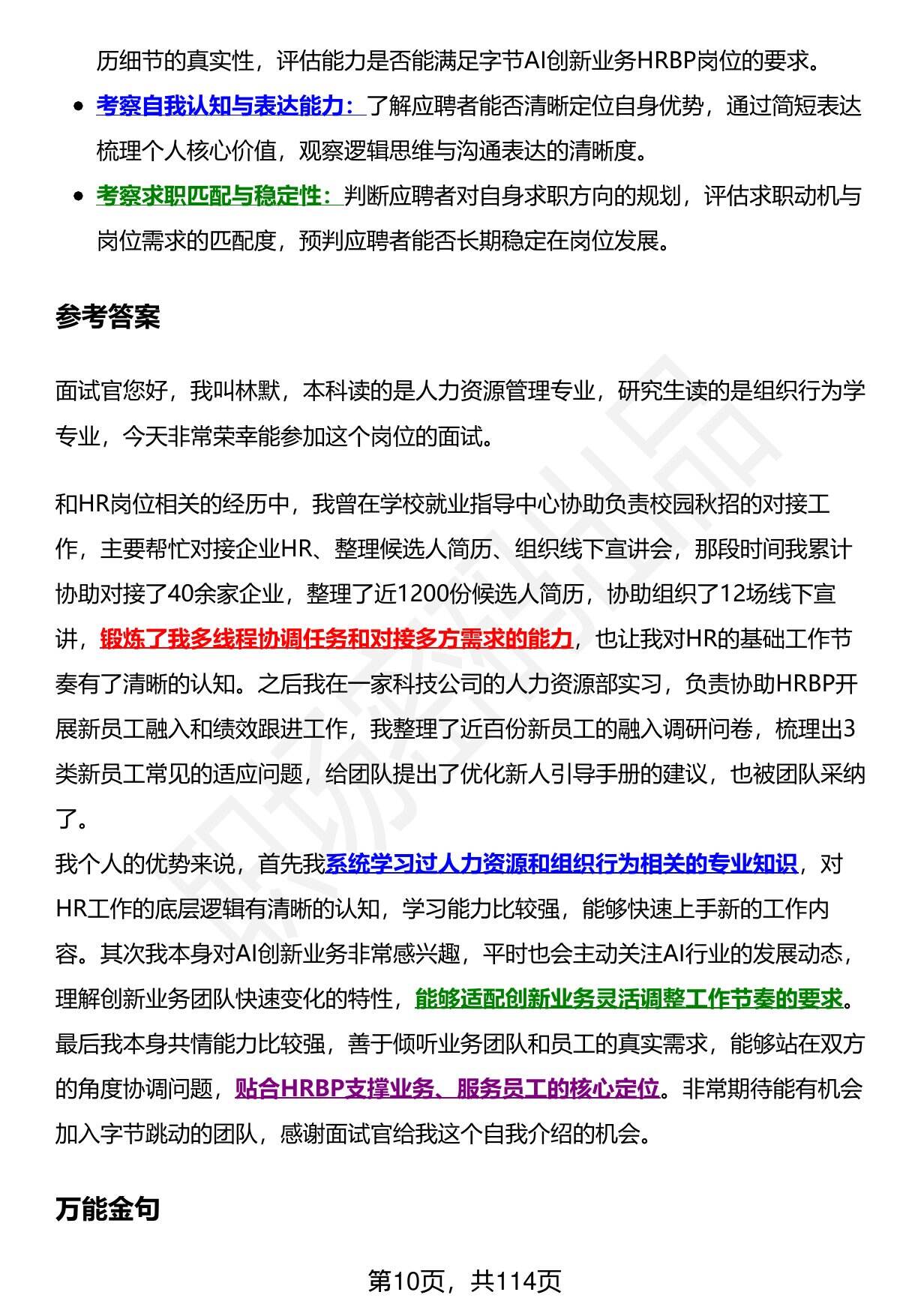 历细节的真实性，评估能力是否能满足字节AI创新业务HRBP岗位的要求。

- 考察自我认知与表达能力：了解应聘者能否清晰定位自身优势，通过简短表达梳理个人核心价值，观察逻辑思维与沟通表达的清晰度。
- 考察求职匹配与稳定性：判断应聘者对自身求职方向的规划，评估求职动机与岗位需求的匹配度，预判应聘者能否长期稳定在岗位发展。

参考答案

面试官您好，我叫林默，本科读的是人力资源管理专业，研究生读的是组织行为学专业，今天非常荣幸能参加这个岗位的面试。

和HR岗位相关的经历中，我曾在学校就业指导中心协助负责校园秋招的对接工作，主要帮忙对接企业HR、整理候选人简历、组织线下宣讲会，那段时间我累计协助对接了40余家企业，整理了近1200份候选人简历，协助组织了12场线下宣讲，锻炼了我多线程协调任务和对接多方需求的能力，也让我对HR的基础工作节奏有了清晰的认知。之后我在一家科技公司的人力资源部实习，负责协助HRBP开展新员工融入和绩效跟进工作，我整理了近百份新员工的融入调研问卷，梳理出3类新员工常见的适应问题，给团队提出了优化新人引导手册的建议，也被团队采纳了。
我个人的优势来说，首先我系统学习过人力资源和组织行为相关的专业知识，对HR工作的底层逻辑有清晰的认知，学习能力比较强，能够快速上手新的工作内容。其次我本身对AI创新业务非常感兴趣，平时也会主动关注AI行业的发展动态，理解创新业务团队快速变化的特性，能够适配创新业务灵活调整工作节奏的要求。最后我本身共情能力比较强，善于倾听业务团队和员工的真实需求，能够站在双方的角度协调问题，贴合HRBP支撑业务、服务员工的核心定位。非常期待能有机会加入字节跳动的团队，感谢面试官给我这个自我介绍的机会。

万能金句

第10页，共114页